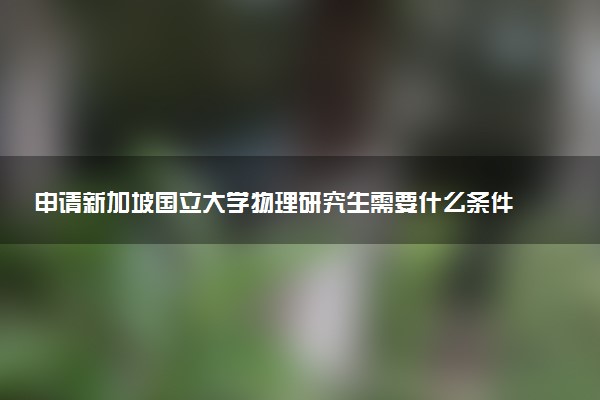 申请新加坡国立大学物理研究生需要什么条件